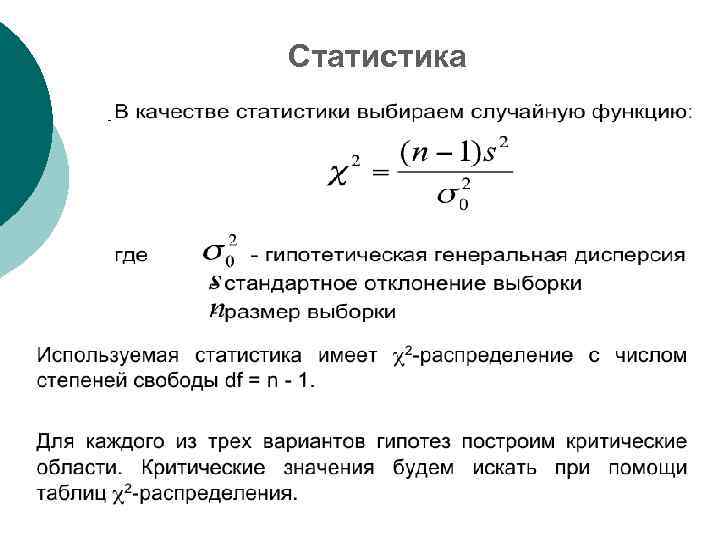 Статистика

В качестве статистики выбираем случайную функцию:

$\chi^2 = \frac{(n-1)s^2}{\sigma_0^2}$

где $\sigma_0^2$ - гипотетическая генеральная дисперсия
$s$ стандартное отклонение выборки
$n$ размер выборки

Используемая статистика имеет $\chi^2$-распределение с числом степеней свободы df = n - 1.

Для каждого из трех вариантов гипотез построим критические области. Критические значения будем искать при помощи таблиц $\chi^2$-распределения.